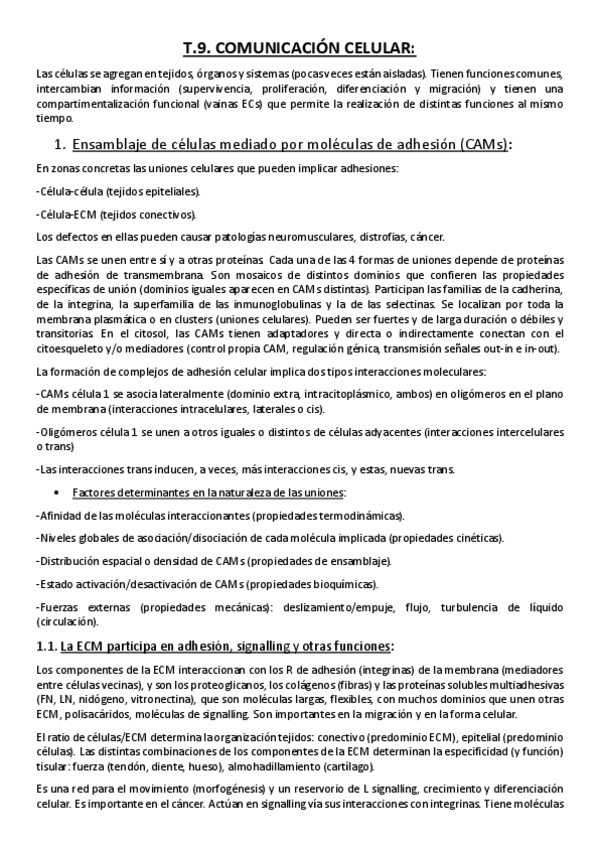 T.9. COMUNICACIÓN CELULAR:

Las células se agregan en tejidos, órganos y sistemas (pocas veces están aisladas). Tienen funciones comunes, intercambian información (supervivencia, proliferación, diferenciación y migración) y tienen una compartimentalización funcional (vainas ECs) que permite la realización de distintas funciones al mismo tiempo.

1. Ensamblaje de células mediado por moléculas de adhesión (CAMs):

En zonas concretas las uniones celulares que pueden implicar adhesiones:

-Célula-célula (tejidos epiteliales).

-Célula-ECM (tejidos conectivos).

Los defectos en ellas pueden causar patologías neuromusculares, distrofias, cáncer.

Las CAMs se unen entre sí y a otras proteínas. Cada una de las 4 formas de uniones depende de proteínas de adhesión de transmembrana. Son mosaicos de distintos dominios que confieren las propiedades específicas de unión (dominios iguales aparecen en CAMs distintas). Participan las familias de la cadherina, de la integrina, la superfamilia de las inmunoglobulinas y la de las selectinas. Se localizan por toda la membrana plasmática o en clusters (uniones celulares). Pueden ser fuertes y de larga duración o débiles y transitorias. En el citosol, las CAMs tienen adaptadores y directa o indirectamente conectan con el citoesqueleto y/o mediadores (control propia CAM, regulación génica, transmisión señales out-in e in-out).

La formación de complejos de adhesión celular implica dos tipos interacciones moleculares:

-CAMs célula 1 se asocia lateralmente (dominio extra, intracitoplásmico, ambos) en oligómeros en el plano de membrana (interacciones intracelulares, laterales o cis).

-Oligómeros célula 1 se unen a otros iguales o distintos de células adyacentes (interacciones intercelulares o trans)

-Las interacciones trans inducen, a veces, más interacciones cis, y estas, nuevas trans.

• Factores determinantes en la naturaleza de las uniones:

-Afinidad de las moléculas interaccionantes (propiedades termodinámicas).

-Niveles globales de asociación/disociación de cada molécula implicada (propiedades cinéticas).

-Distribución espacial o densidad de CAMs (propiedades de ensamblaje).

-Estado activación/desactivación de CAMs (propiedades bioquímicas).

-Fuerzas externas (propiedades mecánicas): deslizamiento/empuje, flujo, turbulencia de líquido (circulación).

1.1. La ECM participa en adhesión, signalling y otras funciones:

Los componentes de la ECM interaccionan con los R de adhesión (integrinas) de la membrana (mediadores entre células vecinas), y son los proteoglicanos, los colágenos (fibras) y las proteínas solubles multiadhesivas (FN, LN, nidógeno, vitronectina), que son moléculas largas, flexibles, con muchos dominios que unen otras ECM, polisacáridos, moléculas de signalling. Son importantes en la migración y en la forma celular.

El ratio de células/ECM determina la organización tejidos: conectivo (predominio ECM), epitelial (predominio células). Las distintas combinaciones de los componentes de la ECM determinan la especificidad (y función) tisular: fuerza (tendón, diente, hueso), almohadillamiento (cartílago).

Es una red para el movimiento (morfogénesis) y un reservorio de L signalling, crecimiento y diferenciación celular. Es importante en el cáncer. Actúan en signalling vía sus interacciones con integrinas. Tiene moléculas